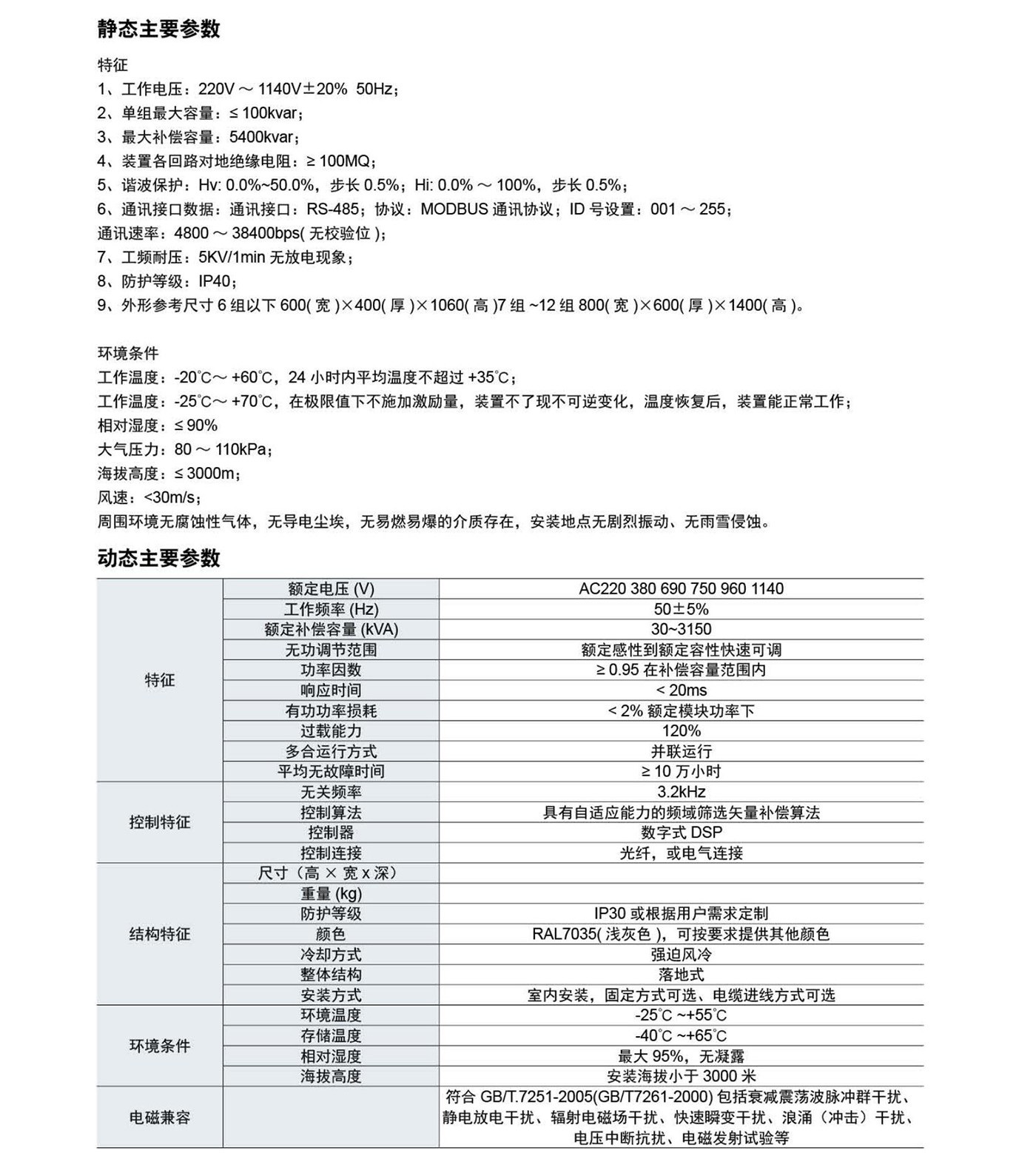 静态主要参数

特征
1、工作电压：220V ～ 1140V±20% 50Hz；
2、单组最大容量：≤ 100kvar；
3、最大补偿容量：5400kvar；
4、装置各回路对地绝缘电阻：≥ 100MQ；
5、谐波保护：Hv: 0.0%~50.0%，步长 0.5%；Hi: 0.0% ～ 100%，步长 0.5%；
6、通讯接口数据：通讯接口：RS-485；协议：MODBUS 通讯协议；ID 号设置：001 ～ 255；
通讯速率：4800 ～ 38400bps( 无校验位 )；
7、工频耐压：5KV/1min 无放电现象；
8、防护等级：IP40；
9、外形参考尺寸 6 组以下 600( 宽 )×400( 厚 )×1060( 高 )7 组 ~12 组 800( 宽 )×600( 厚 )×1400( 高 )。

环境条件
工作温度：-20℃～ +60℃，24 小时内平均温度不超过 +35℃；
工作温度：-25℃～ +70℃，在极限值下不施加激励量，装置不了现不可逆变化，温度恢复后，装置能正常工作；
相对湿度：≤ 90%
大气压力：80 ～ 110kPa；
海拔高度：≤ 3000m；
风速：<30m/s；
周围环境无腐蚀性气体，无导电尘埃，无易燃易爆的介质存在，安装地点无剧烈振动、无雨雪侵蚀。

动态主要参数

| | | |
|---|---|---|
| 特征 | 额定电压 (V) | AC220 380 690 750 960 1140 |
| | 工作频率 (Hz) | 50±5% |
| | 额定补偿容量 (kVA) | 30~3150 |
| | 无功调节范围 | 额定感性到额定容性快速可调 |
| | 功率因数 | ≥ 0.95 在补偿容量范围内 |
| | 响应时间 | < 20ms |
| | 有功功率损耗 | < 2% 额定模块功率下 |
| | 过载能力 | 120% |
| | 多合运行方式 | 并联运行 |
| | 平均无故障时间 | ≥ 10 万小时 |
| 控制特征 | 无关频率 | 3.2kHz |
| | 控制算法 | 具有自适应能力的频域筛选矢量补偿算法 |
| | 控制器 | 数字式 DSP |
| | 控制连接 | 光纤，或电气连接 |
| 结构特征 | 尺寸（高 × 宽 x 深） | |
| | 重量 (kg) | |
| | 防护等级 | IP30 或根据用户需求定制 |
| | 颜色 | RAL7035( 浅灰色 )，可按要求提供其他颜色 |
| | 冷却方式 | 强迫风冷 |
| | 整体结构 | 落地式 |
| | 安装方式 | 室内安装，固定方式可选、电缆进线方式可选 |
| 环境条件 | 环境温度 | -25℃ ~+55℃ |
| | 存储温度 | -40℃ ~+65℃ |
| | 相对湿度 | 最大 95%，无凝露 |
| | 海拔高度 | 安装海拔小于 3000 米 |
| 电磁兼容 | | 符合 GB/T.7251-2005(GB/T7261-2000) 包括衰减震荡波脉冲群干扰、静电放电干扰、辐射电磁场干扰、快速瞬变干扰、浪涌（冲击）干扰、电压中断抗扰、电磁发射试验等 |